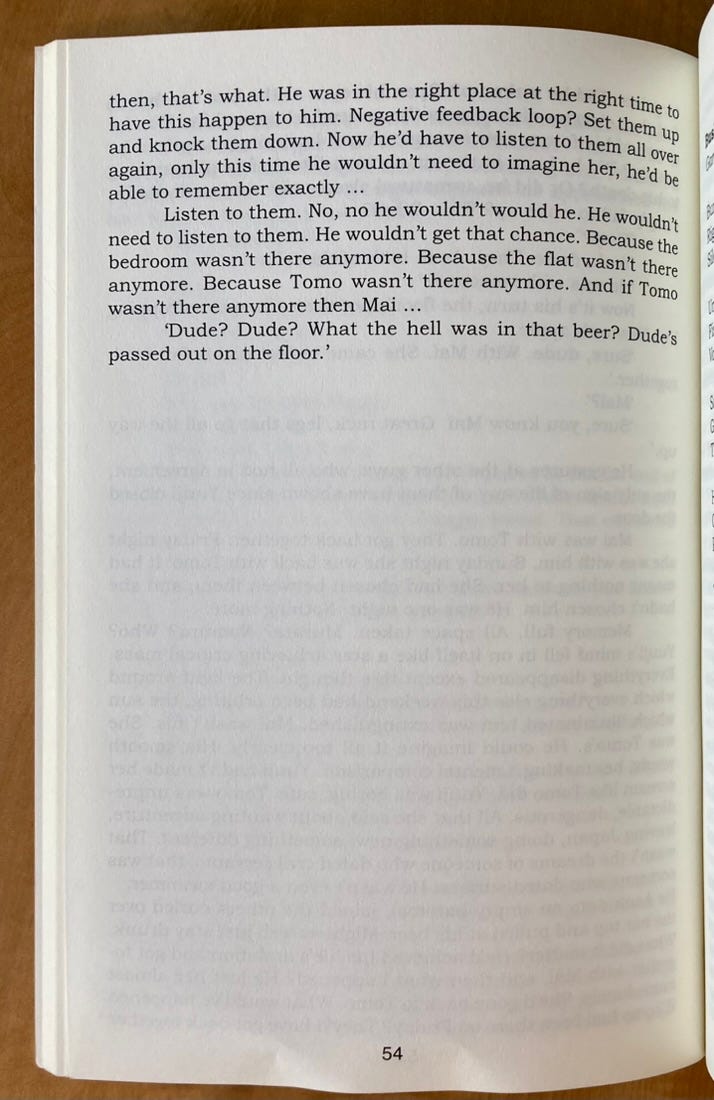 then, that's what. He was in the right place at the right time to have this happen to him. Negative feedback loop? Set them up and knock them down. Now he'd have to listen to them all over again, only this time he wouldn't need to imagine her, he'd be able to remember exactly ...

Listen to them. No, no he wouldn't would he. He wouldn't need to listen to them. He wouldn't get that chance. Because the bedroom wasn't there anymore. Because the flat wasn't there anymore. Because Tomo wasn't there anymore. And if Tomo wasn't there anymore then Mai ...

'Dude? Dude? What the hell was in that beer? Dude's passed out on the floor.'

54